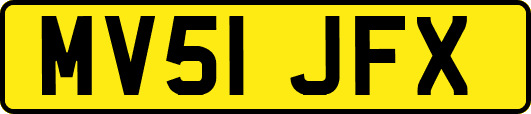 MV51 JFX